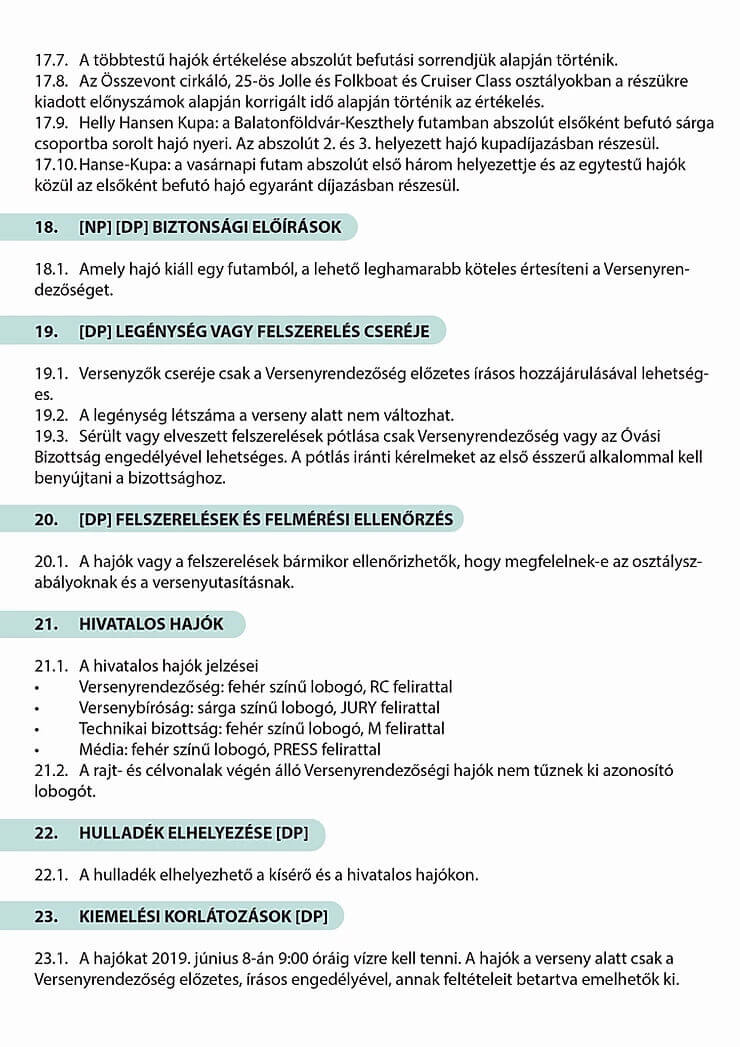 17.7. A többtestű hajók értékelése abszolút befutási sorrendjük alapján történik.
17.8. Az Összevont cirkáló, 25-ös Jolle és Folkboat és Cruiser Class osztályokban a részükre kiadott előnyszámok alapján korrigált idő alapján történik az értékelés.
17.9. Helly Hansen Kupa: a Balatonföldvár-Keszthely futamban abszolút elsőként befutó sárga csoportba sorolt hajó nyeri. Az abszolút 2. és 3. helyezett hajó kupadíjazásban részesül.
17.10. Hanse-Kupa: a vasárnapi futam abszolút első három helyezettje és az egytestű hajók közül az elsőként befutó hajó egyaránt díjazásban részesül.

18. [NP] [DP] BIZTONSÁGI ELŐÍRÁSOK

18.1. Amely hajó kiáll egy futamból, a lehető leghamarabb köteles értesíteni a Versenyrendezőséget.

19. [DP] LEGÉNYSÉG VAGY FELSZERELÉS CSERÉJE

19.1. Versenyzők cseréje csak a Versenyrendezőség előzetes írásos hozzájárulásával lehetséges.
19.2. A legénység létszáma a verseny alatt nem változhat.
19.3. Sérült vagy elveszett felszerelések pótlása csak Versenyrendezőség vagy az Óvási Bizottság engedélyével lehetséges. A pótlás iránti kérelmeket az első ésszerű alkalommal kell benyújtani a bizottsághoz.

20. [DP] FELSZERELÉSEK ÉS FELMÉRÉSI ELLENŐRZÉS

20.1. A hajók vagy a felszerelések bármikor ellenőrizhetők, hogy megfelelnek-e az osztályszabályoknak és a versenyutasításnak.

21. HIVATALOS HAJÓK

21.1. A hivatalos hajók jelzései
• Versenyrendezőség: fehér színű lobogó, RC felirattal
• Versenybíróság: sárga színű lobogó, JURY felirattal
• Technikai bizottság: fehér színű lobogó, M felirattal
• Média: fehér színű lobogó, PRESS felirattal
21.2. A rajt- és célvonalak végén álló Versenyrendezőségi hajók nem tűznek ki azonosító lobogót.

22. HULLADÉK ELHELYEZÉSE [DP]

22.1. A hulladék elhelyezhető a kísérő és a hivatalos hajókon.

23. KIEMELÉSI KORLÁTOZÁSOK [DP]

23.1. A hajókat 2019. június 8-án 9:00 óráig vízre kell tenni. A hajók a verseny alatt csak a Versenyrendezőség előzetes, írásos engedélyével, annak feltételeit betartva emelhetők ki.